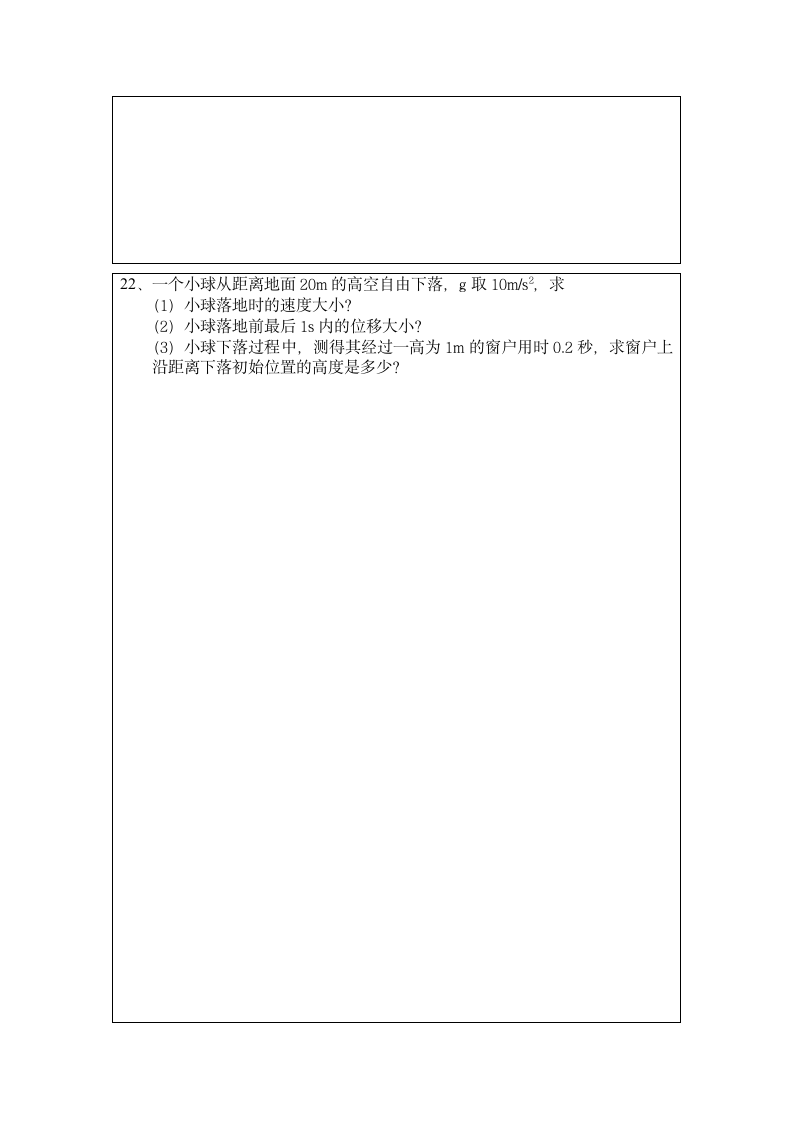 22、一个小球从距离地面 20m 的高空自由下落，g 取 $10m/s^2$，求

(1) 小球落地时的速度大小?

(2) 小球落地前最后 1s 内的位移大小?

(3) 小球下落过程中，测得其经过一高为 1m 的窗户用时 0.2 秒，求窗户上沿距离下落初始位置的高度是多少?